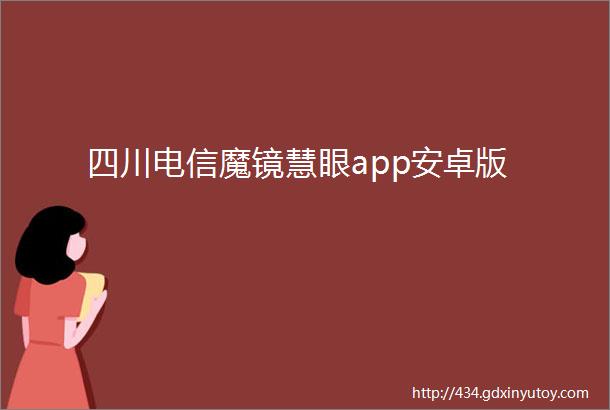 四川电信魔镜慧眼app安卓版

http://434.gdxinyutoy.com